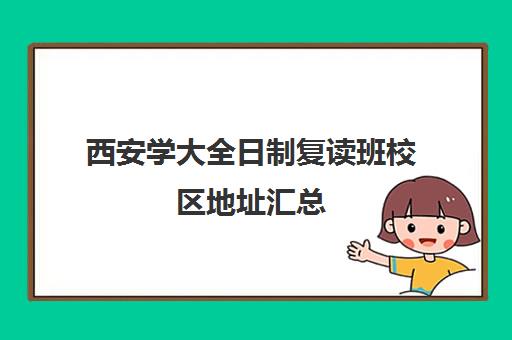 西安学大全日制复读班校区地址汇总